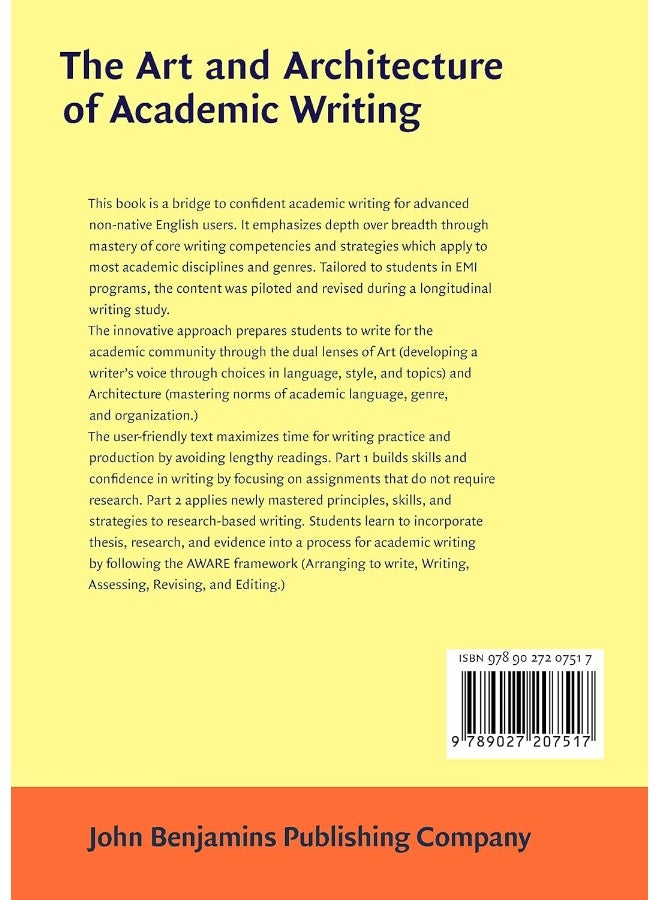 The Art and Architecture of Academic Writing

This book is a bridge to confident academic writing for advanced non-native English users. It emphasizes depth over breadth through mastery of core writing competencies and strategies which apply to most academic disciplines and genres. Tailored to students in EMI programs, the content was piloted and revised during a longitudinal writing study.

The innovative approach prepares students to write for the academic community through the dual lenses of Art (developing a writer's voice through choices in language, style, and topics) and Architecture (mastering norms of academic language, genre, and organization.)

The user-friendly text maximizes time for writing practice and production by avoiding lengthy readings. Part 1 builds skills and confidence in writing by focusing on assignments that do not require research. Part 2 applies newly mastered principles, skills, and strategies to research-based writing. Students learn to incorporate thesis, research, and evidence into a process for academic writing by following the AWARE framework (Arranging to write, Writing, Assessing, Revising, and Editing.)

ISBN 978 90 272 0751 7

9 789027 207517

John Benjamins Publishing Company